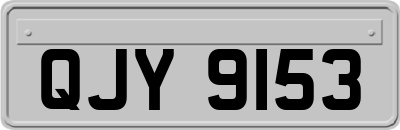 QJY 9153